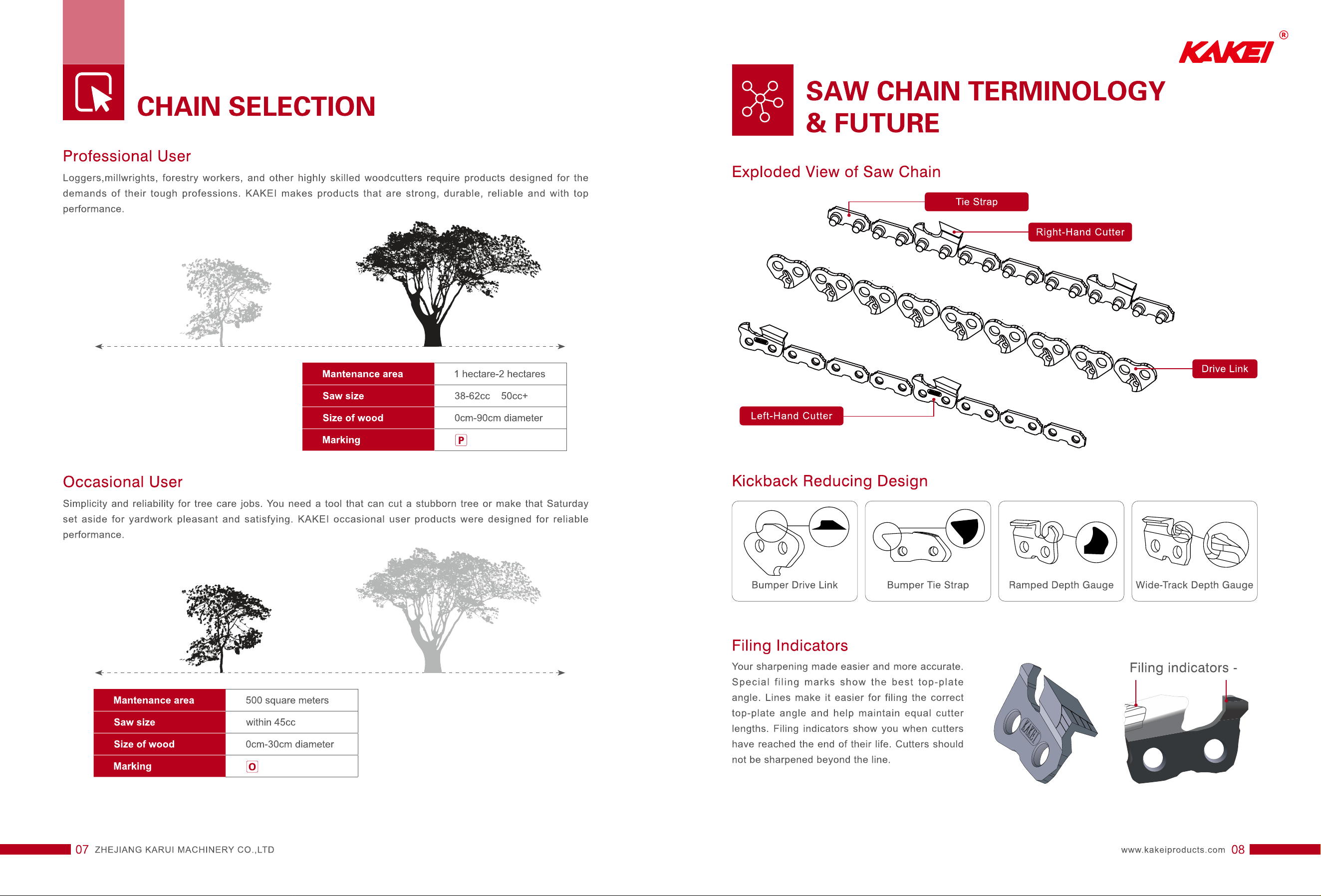 CHAIN SELECTION

Professional User

Loggers,millwrights, forestry workers, and other highly skilled woodcutters require products designed for the demands of their tough professions. KAKEI makes products that are strong, durable, reliable and with top performance.

| Mantenance area | 1 hectare-2 hectares |
|---|---|
| Saw size | 38-62cc 50cc+ |
| Size of wood | 0cm-90cm diameter |
| Marking | P |

Occasional User

Simplicity and reliability for tree care jobs. You need a tool that can cut a stubborn tree or make that Saturday set aside for yardwork pleasant and satisfying. KAKEI occasional user products were designed for reliable performance.

| Mantenance area | 500 square meters |
|---|---|
| Saw size | within 45cc |
| Size of wood | 0cm-30cm diameter |
| Marking | O |

07 ZHEJIANG KARUI MACHINERY CO.,LTD

KAKEI®

SAW CHAIN TERMINOLOGY & FUTURE

Exploded View of Saw Chain

Tie Strap

Right-Hand Cutter

Drive Link

Left-Hand Cutter

Kickback Reducing Design

Bumper Drive Link

Bumper Tie Strap

Ramped Depth Gauge

Wide-Track Depth Gauge

Filing Indicators

Your sharpening made easier and more accurate. Special filing marks show the best top-plate angle. Lines make it easier for filing the correct top-plate angle and help maintain equal cutter lengths. Filing indicators show you when cutters have reached the end of their life. Cutters should not be sharpened beyond the line.

Filing indicators -

www.kakeiproducts.com 08